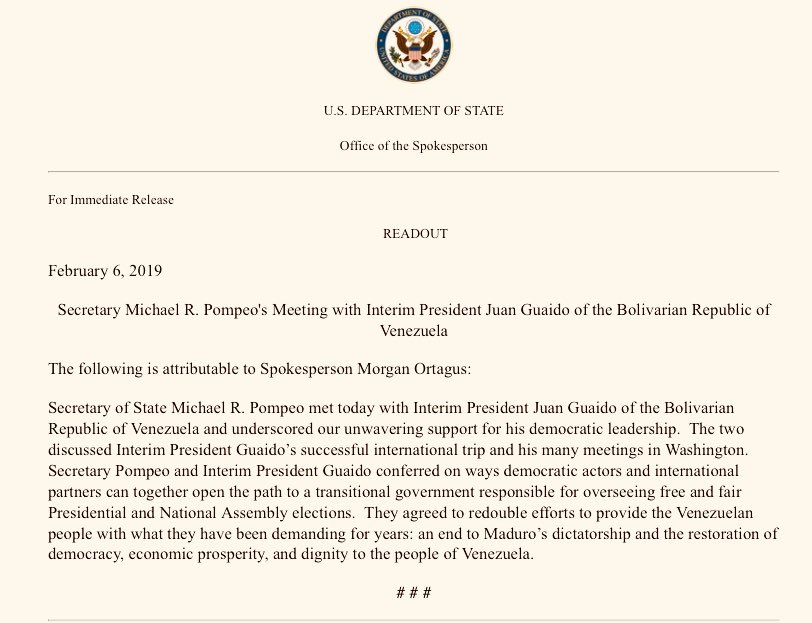 DEPARTMENT OF STATE
UNITED STATES OF AMERICA

U.S. DEPARTMENT OF STATE

Office of the Spokesperson

For Immediate Release

READOUT

February 6, 2019

Secretary Michael R. Pompeo's Meeting with Interim President Juan Guaido of the Bolivarian Republic of Venezuela

The following is attributable to Spokesperson Morgan Ortagus:

Secretary of State Michael R. Pompeo met today with Interim President Juan Guaido of the Bolivarian Republic of Venezuela and underscored our unwavering support for his democratic leadership. The two discussed Interim President Guaido's successful international trip and his many meetings in Washington. Secretary Pompeo and Interim President Guaido conferred on ways democratic actors and international partners can together open the path to a transitional government responsible for overseeing free and fair Presidential and National Assembly elections. They agreed to redouble efforts to provide the Venezuelan people with what they have been demanding for years: an end to Maduro's dictatorship and the restoration of democracy, economic prosperity, and dignity to the people of Venezuela.

# # #